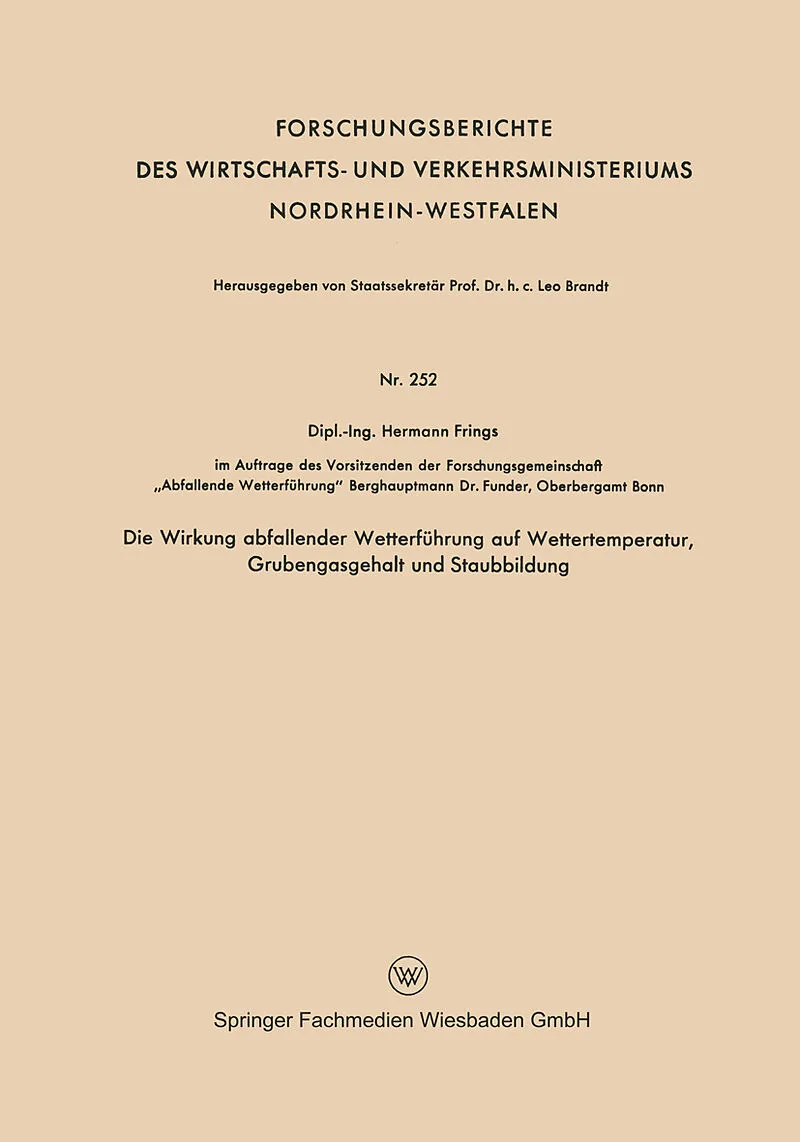 FORSCHUNGSBERICHTE
DES WIRTSCHAFTS- UND VERKEHRSMINISTERIUMS
NORDRHEIN-WESTFALEN

Herausgegeben von Staatssekretär Prof. Dr. h. c. Leo Brandt

Nr. 252

Dipl.-Ing. Hermann Frings

im Auftrage des Vorsitzenden der Forschungsgemeinschaft „Abfallende Wetterführung" Berghauptmann Dr. Funder, Oberbergamt Bonn

Die Wirkung abfallender Wetterführung auf Wettertemperatur, Grubengasgehalt und Staubbildung

W

Springer Fachmedien Wiesbaden GmbH